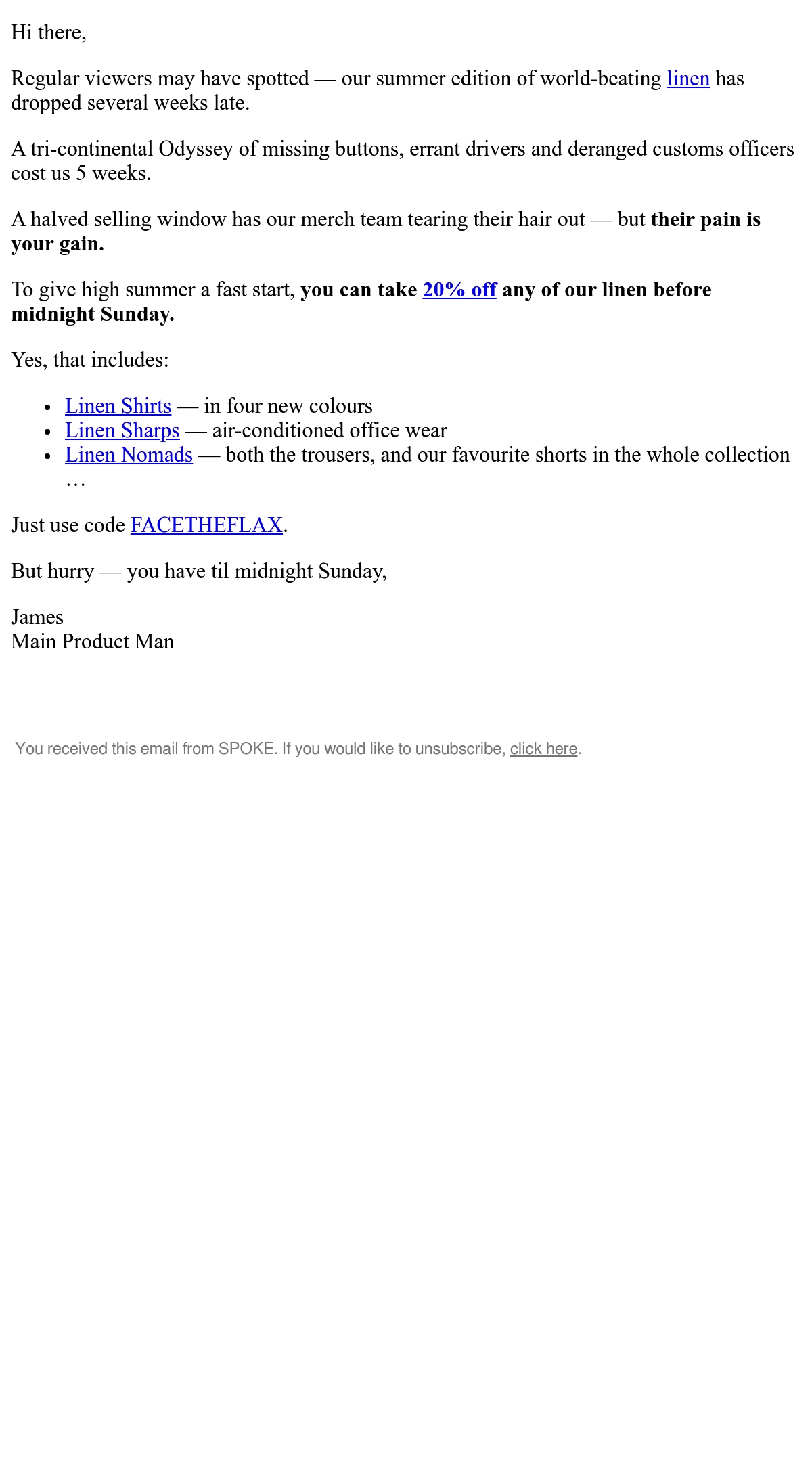 Hi there,

Regular viewers may have spotted — our summer edition of world-beating linen has dropped several weeks late.

A tri-continental Odyssey of missing buttons, errant drivers and deranged customs officers cost us 5 weeks.

A halved selling window has our merch team tearing their hair out — but their pain is your gain.

To give high summer a fast start, you can take 20% off any of our linen before midnight Sunday.

Yes, that includes:

• Linen Shirts — in four new colours
• Linen Sharps — air-conditioned office wear
• Linen Nomads — both the trousers, and our favourite shorts in the whole collection …

Just use code FACETHEFLAX.

But hurry — you have til midnight Sunday,

James
Main Product Man

You received this email from SPOKE. If you would like to unsubscribe, click here.